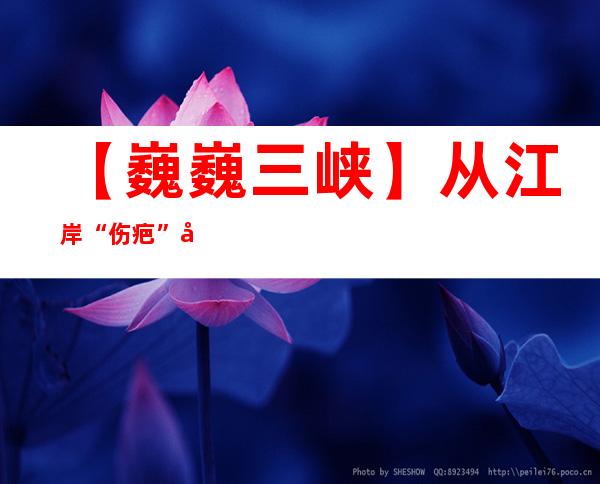 【巍巍三峡】从江岸“伤疤”å

Photo by SHESHOW QQ:8923494 http:\\peilei76.poco.cn